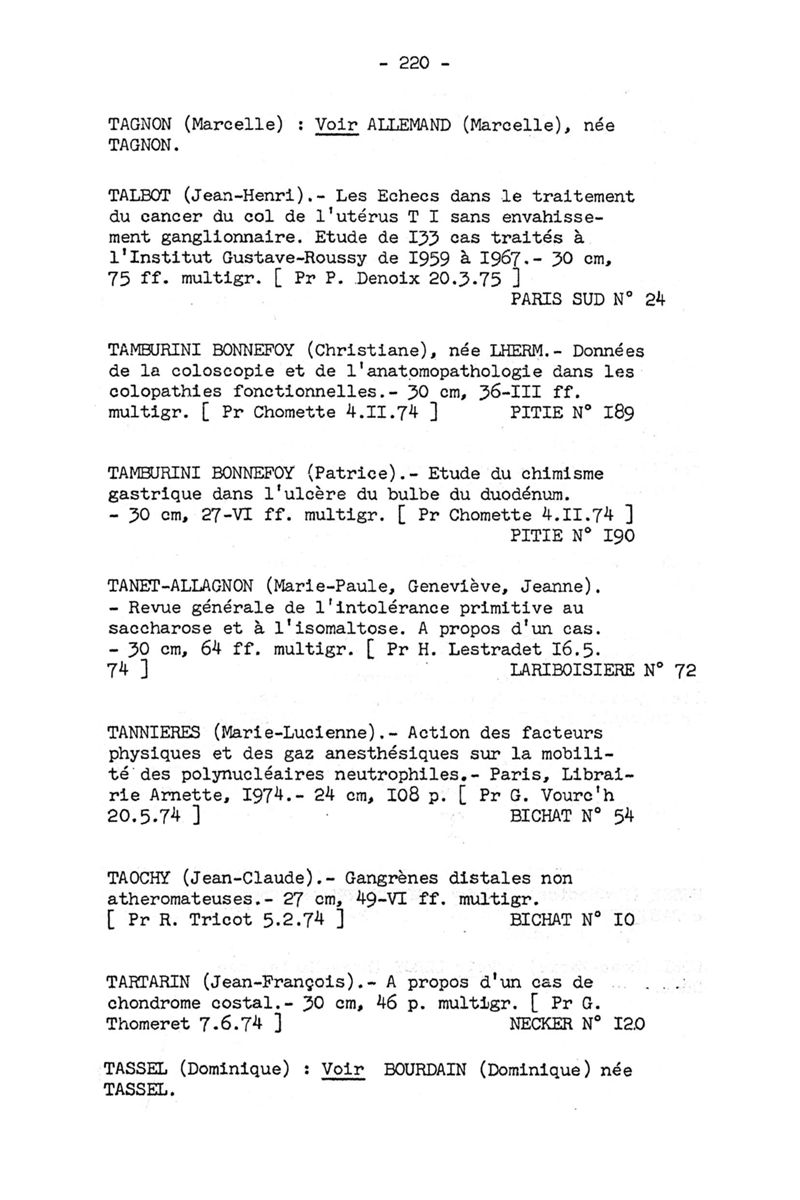 - 220 -

TAGNON (Marcelle) : Voir ALLEMAND (Marcelle), née TAGNON.

TALBOT (Jean-Henri).- Les Echecs dans le traitement du cancer du col de l'utérus T I sans envahissement ganglionnaire. Etude de I33 cas traités à l'Institut Gustave-Roussy de I959 à I967.- 30 cm, 75 ff. multigr. [ Pr P. Denoix 20.3.75 ]
PARIS SUD N° 24

TAMBURINI BONNEFOY (Christiane), née LHERM.- Données de la coloscopie et de l'anatomopathologie dans les colopathies fonctionnelles.- 30 cm, 36-III ff. multigr. [ Pr Chomette 4.II.74 ] PITIE N° I89

TAMBURINI BONNEFOY (Patrice).- Etude du chimisme gastrique dans l'ulcère du bulbe du duodénum. - 30 cm, 27-VI ff. multigr. [ Pr Chomette 4.II.74 ]
PITIE N° I90

TANET-ALLAGNON (Marie-Paule, Geneviève, Jeanne). - Revue générale de l'intolérance primitive au saccharose et à l'isomaltose. A propos d'un cas. - 30 cm, 64 ff. multigr. [ Pr H. Lestradet I6.5. 74 ] LARIBOISIERE N° 72

TANNIERES (Marie-Lucienne).- Action des facteurs physiques et des gaz anesthésiques sur la mobilité des polynucléaires neutrophiles.- Paris, Librairie Arnette, I974.- 24 cm, I08 p. [ Pr G. Vourc'h 20.5.74 ] BICHAT N° 54

TAOCHY (Jean-Claude).- Gangrènes distales non atheromateuses.- 27 cm, 49-VI ff. multigr. [ Pr R. Tricot 5.2.74 ] BICHAT N° I0

TARTARIN (Jean-François).- A propos d'un cas de chondrome costal.- 30 cm, 46 p. multigr. [ Pr G. Thomeret 7.6.74 ] NECKER N° I20

TASSEL (Dominique) : Voir BOURDAIN (Dominique) née TASSEL.